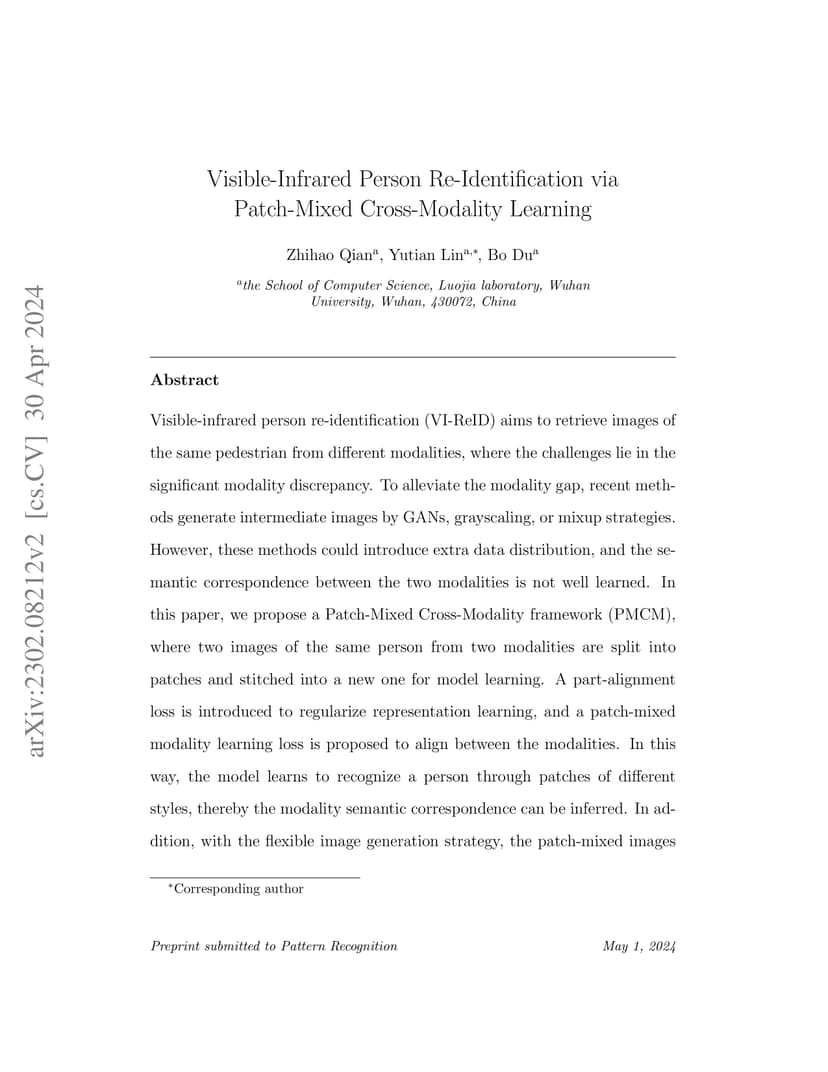 arXiv:2302.08212v2 [cs.CV] 30 Apr 2024

Visible-Infrared Person Re-Identification via Patch-Mixed Cross-Modality Learning

Zhihao Qian$^{a}$, Yutian Lin$^{a,*}$, Bo Du$^{a}$

$^{a}$the School of Computer Science, Luojia laboratory, Wuhan University, Wuhan, 430072, China

Abstract

Visible-infrared person re-identification (VI-ReID) aims to retrieve images of the same pedestrian from different modalities, where the challenges lie in the significant modality discrepancy. To alleviate the modality gap, recent methods generate intermediate images by GANs, grayscaling, or mixup strategies. However, these methods could introduce extra data distribution, and the semantic correspondence between the two modalities is not well learned. In this paper, we propose a Patch-Mixed Cross-Modality framework (PMCM), where two images of the same person from two modalities are split into patches and stitched into a new one for model learning. A part-alignment loss is introduced to regularize representation learning, and a patch-mixed modality learning loss is proposed to align between the modalities. In this way, the model learns to recognize a person through patches of different styles, thereby the modality semantic correspondence can be inferred. In addition, with the flexible image generation strategy, the patch-mixed images

$^{*}$Corresponding author

Preprint submitted to Pattern Recognition

May 1, 2024